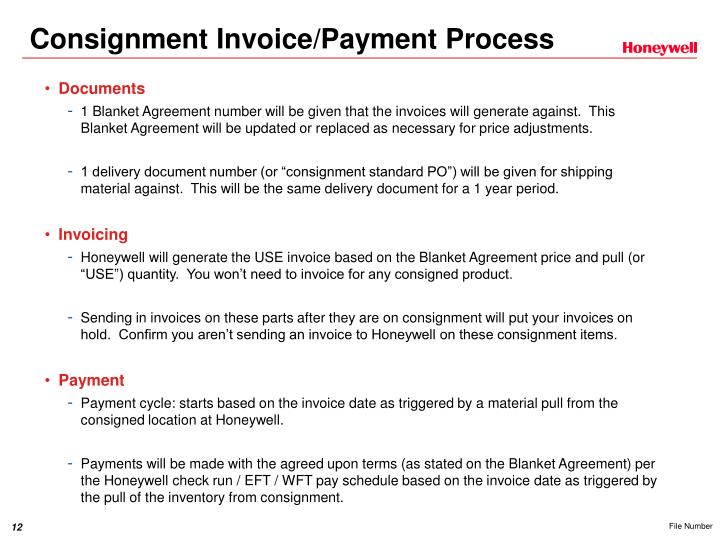 Consignment Invoice/Payment Process

Honeywell

• Documents

- 1 Blanket Agreement number will be given that the invoices will generate against. This Blanket Agreement will be updated or replaced as necessary for price adjustments.

- 1 delivery document number (or “consignment standard PO”) will be given for shipping material against. This will be the same delivery document for a 1 year period.

• Invoicing

- Honeywell will generate the USE invoice based on the Blanket Agreement price and pull (or “USE”) quantity. You won’t need to invoice for any consigned product.

- Sending in invoices on these parts after they are on consignment will put your invoices on hold. Confirm you aren’t sending an invoice to Honeywell on these consignment items.

• Payment

- Payment cycle: starts based on the invoice date as triggered by a material pull from the consigned location at Honeywell.

- Payments will be made with the agreed upon terms (as stated on the Blanket Agreement) per the Honeywell check run / EFT / WFT pay schedule based on the invoice date as triggered by the pull of the inventory from consignment.

12

File Number